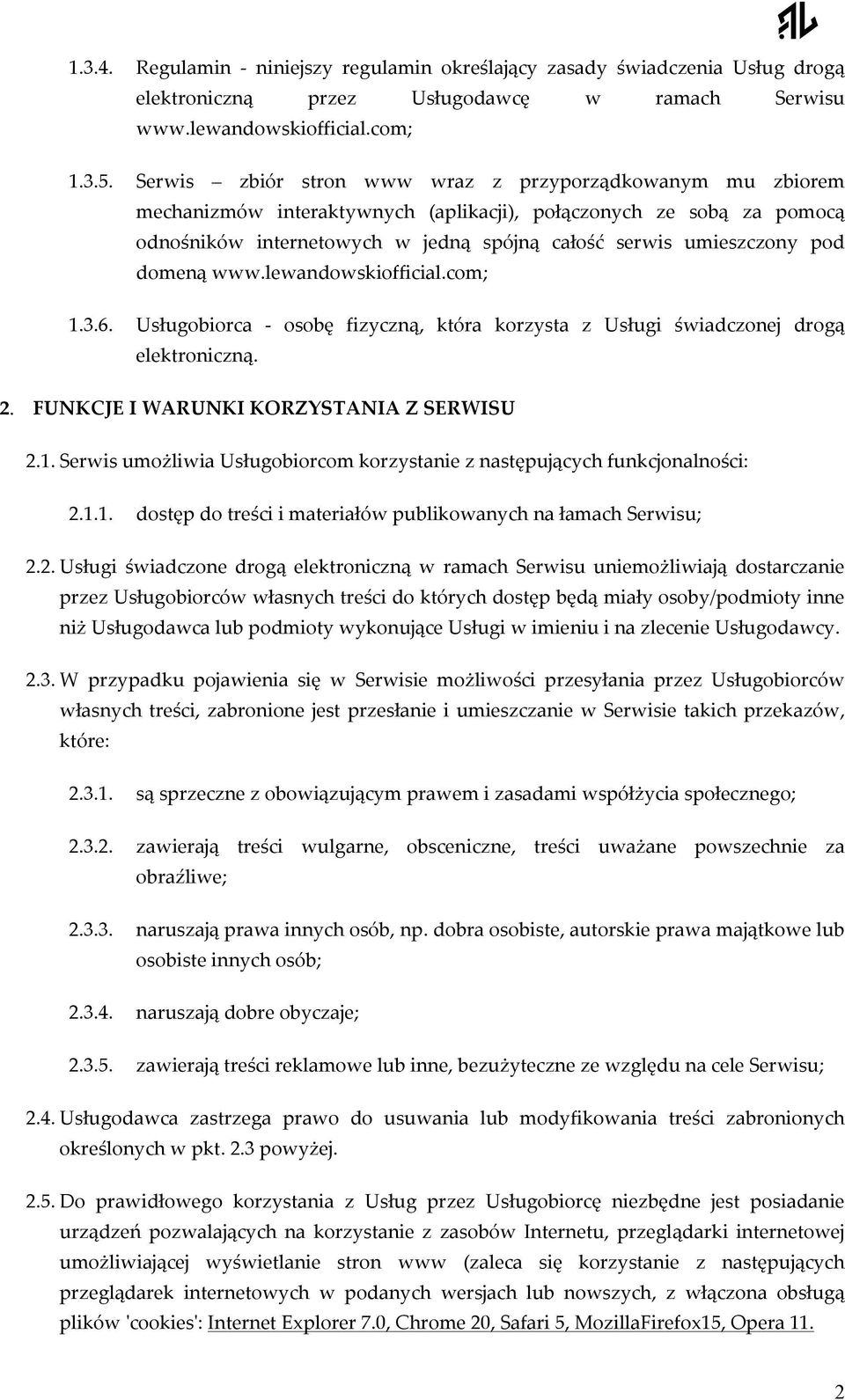 1.3.4. Regulamin - niniejszy regulamin określający zasady świadczenia Usług drogą elektroniczną przez Usługodawcę w ramach Serwisu www.lewandowskiofficial.com;

1.3.5. Serwis – zbiór stron www wraz z przyporządkowanym mu zbiorem mechanizmów interaktywnych (aplikacji), połączonych ze sobą za pomocą odnośników internetowych w jedną spójną całość serwis umieszczony pod domeną www.lewandowskiofficial.com;

1.3.6. Usługobiorca - osobę fizyczną, która korzysta z Usługi świadczonej drogą elektroniczną.

2. FUNKCJE I WARUNKI KORZYSTANIA Z SERWISU

2.1. Serwis umożliwia Usługobiorcom korzystanie z następujących funkcjonalności:

2.1.1. dostęp do treści i materiałów publikowanych na łamach Serwisu;

2.2. Usługi świadczone drogą elektroniczną w ramach Serwisu uniemożliwiają dostarczanie przez Usługobiorców własnych treści do których dostęp będą miały osoby/podmioty inne niż Usługodawca lub podmioty wykonujące Usługi w imieniu i na zlecenie Usługodawcy.

2.3. W przypadku pojawienia się w Serwisie możliwości przesyłania przez Usługobiorców własnych treści, zabronione jest przesłanie i umieszczanie w Serwisie takich przekazów, które:

2.3.1. są sprzeczne z obowiązującym prawem i zasadami współżycia społecznego;

2.3.2. zawierają treści wulgarne, obsceniczne, treści uważane powszechnie za obraźliwe;

2.3.3. naruszają prawa innych osób, np. dobra osobiste, autorskie prawa majątkowe lub osobiste innych osób;

2.3.4. naruszają dobre obyczaje;

2.3.5. zawierają treści reklamowe lub inne, bezużyteczne ze względu na cele Serwisu;

2.4. Usługodawca zastrzega prawo do usuwania lub modyfikowania treści zabronionych określonych w pkt. 2.3 powyżej.

2.5. Do prawidłowego korzystania z Usług przez Usługobiorcę niezbędne jest posiadanie urządzeń pozwalających na korzystanie z zasobów Internetu, przeglądarki internetowej umożliwiającej wyświetlanie stron www (zaleca się korzystanie z następujących przeglądarek internetowych w podanych wersjach lub nowszych, z włączona obsługą plików 'cookies': Internet Explorer 7.0, Chrome 20, Safari 5, MozillaFirefox15, Opera 11.

2